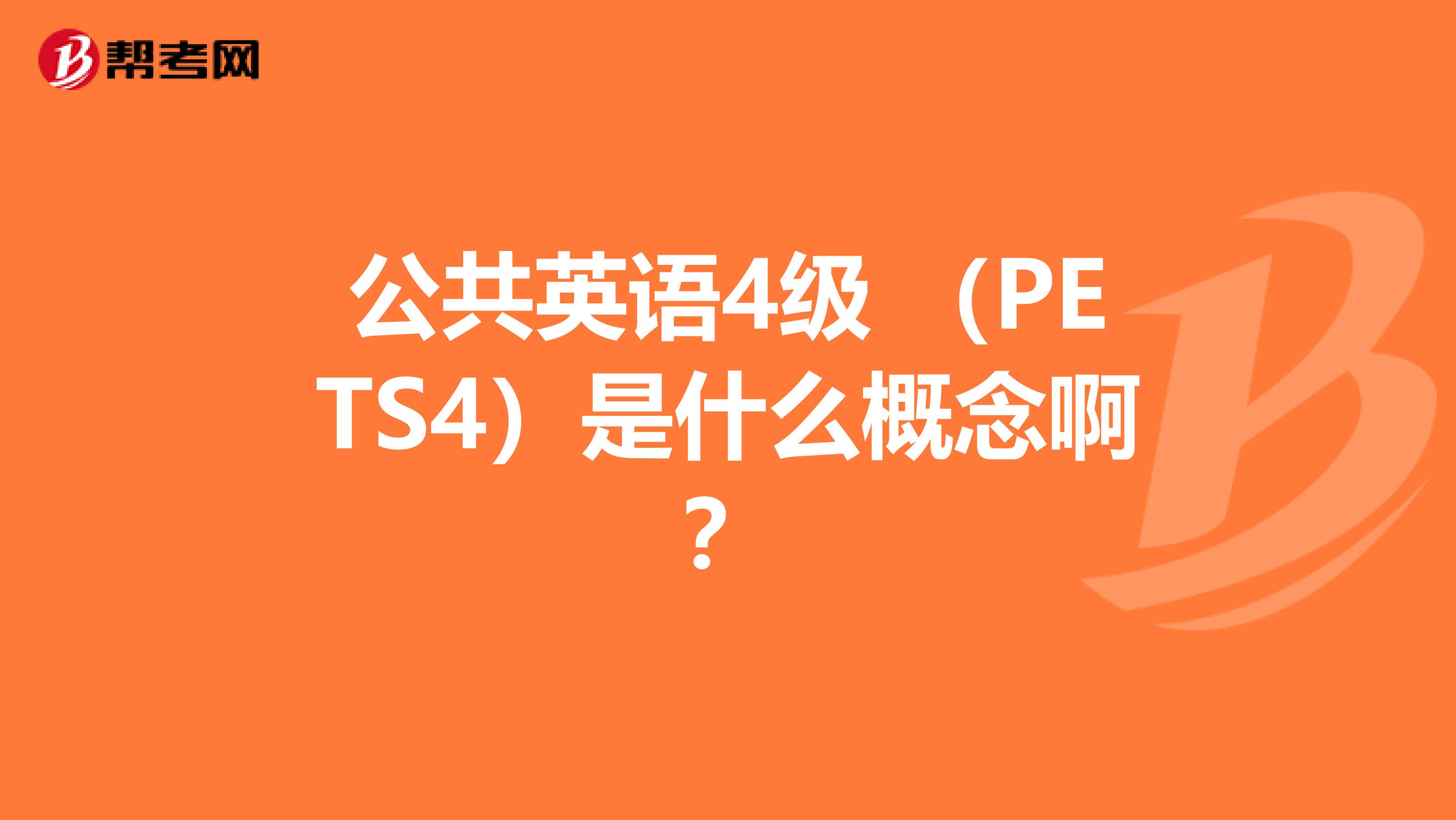 帮考网

公共英语4级 （PETS4）是什么概念啊？